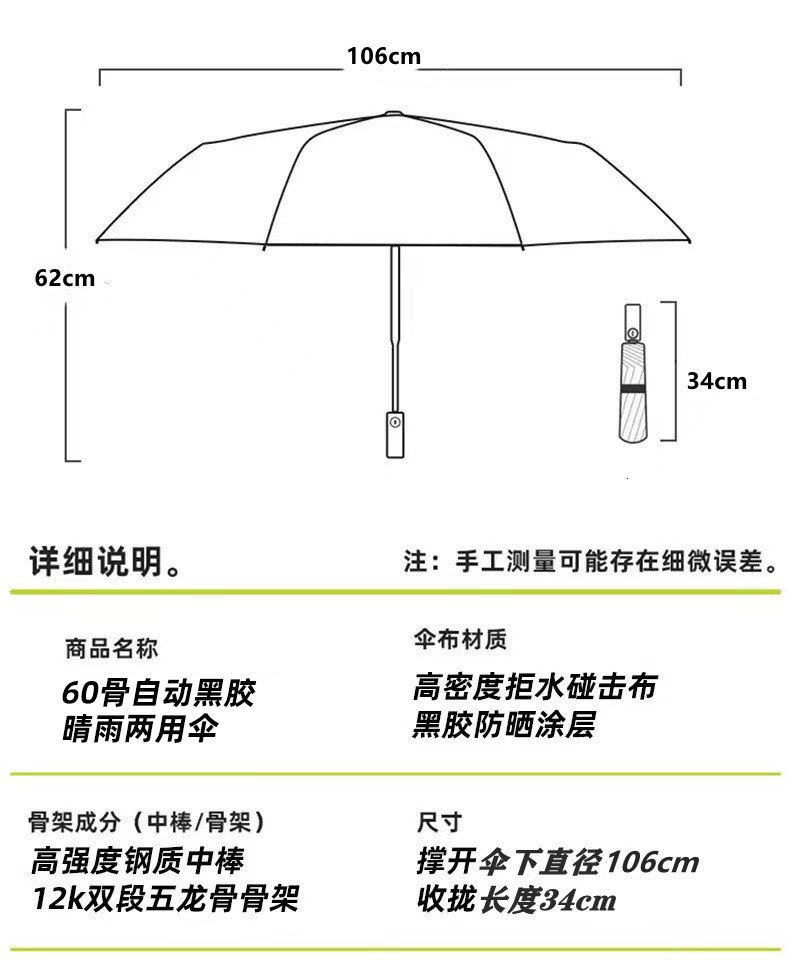 106cm

62cm

34cm

详细说明。

注：手工测量可能存在细微误差。

商品名称
60骨自动黑胶
晴雨两用伞

伞布材质
高密度拒水碰击布
黑胶防晒涂层

骨架成分（中棒/骨架）
高强度钢质中棒
12k双段五龙骨骨架

尺寸
撑开伞下直径106cm
收拢长度34cm